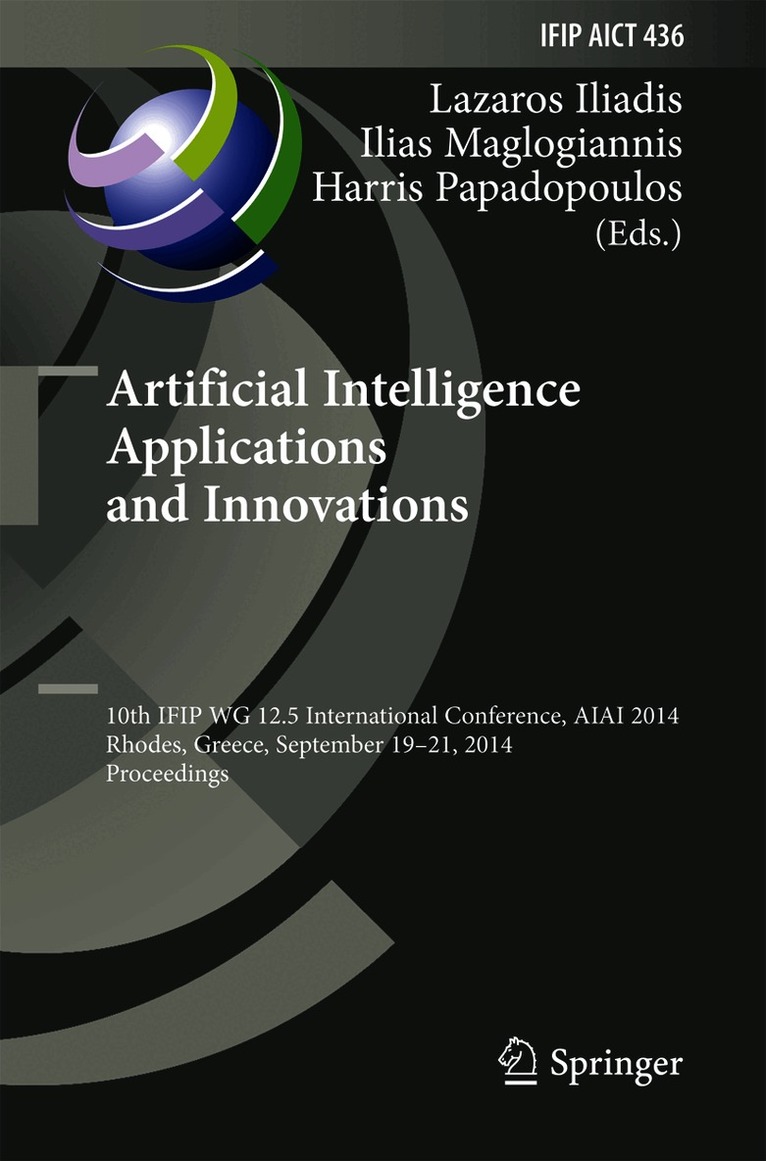 IFIP AICT 436

Lazaros Iliadis
Ilias Maglogiannis
Harris Papadopoulos
(Eds.)

Artificial Intelligence
Applications
and Innovations

10th IFIP WG 12.5 International Conference, AIAI 2014
Rhodes, Greece, September 19–21, 2014
Proceedings

Springer